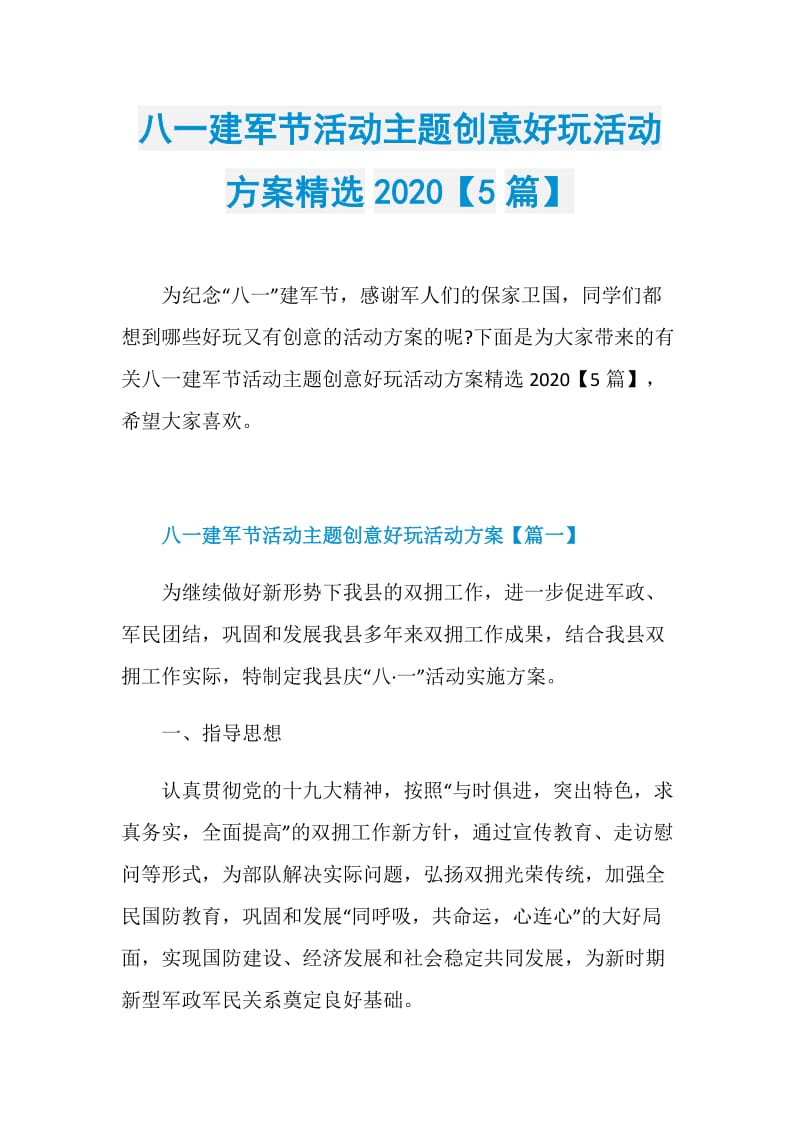 八一建军节活动主题创意好玩活动方案精选 2020【5 篇】

为纪念“八一”建军节，感谢军人们的保家卫国，同学们都想到哪些好玩又有创意的活动方案的呢?下面是为大家带来的有关八一建军节活动主题创意好玩活动方案精选 2020【5 篇】，希望大家喜欢。

八一建军节活动主题创意好玩活动方案【篇一】

为继续做好新形势下我县的双拥工作，进一步促进军政、军民团结，巩固和发展我县多年来双拥工作成果，结合我县双拥工作实际，特制定我县庆“八·一”活动实施方案。

一、指导思想

认真贯彻党的十九大精神，按照“与时俱进，突出特色，求真务实，全面提高”的双拥工作新方针，通过宣传教育、走访慰问等形式，为部队解决实际问题，弘扬双拥光荣传统，加强全民国防教育，巩固和发展“同呼吸，共命运，心连心”的大好局面，实现国防建设、经济发展和社会稳定共同发展，为新时期新型军政军民关系奠定良好基础。